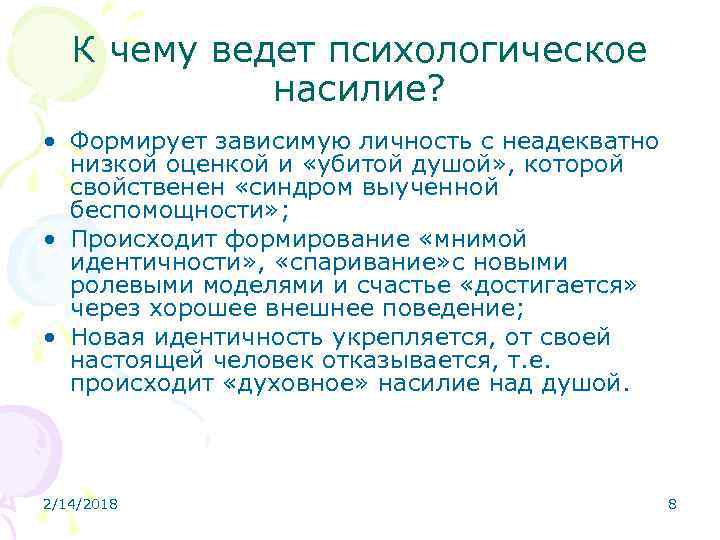 К чему ведет психологическое насилие?

• Формирует зависимую личность с неадекватно низкой оценкой и «убитой душой», которой свойственен «синдром выученной беспомощности»;
• Происходит формирование «мнимой идентичности», «спаривание»с новыми ролевыми моделями и счастье «достигается» через хорошее внешнее поведение;
• Новая идентичность укрепляется, от своей настоящей человек отказывается, т.е. происходит «духовное» насилие над душой.

2/14/2018

8